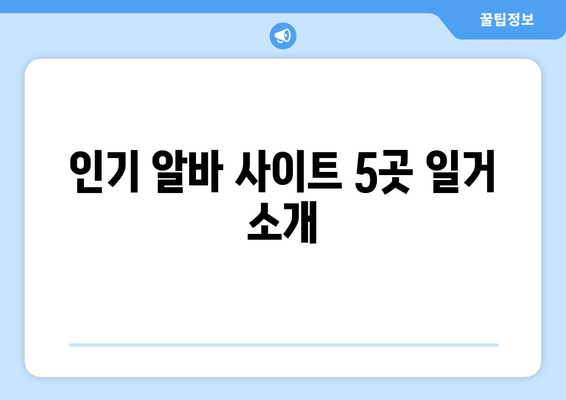 꿀팁정보

인기 알바 사이트 5곳 일거 소개